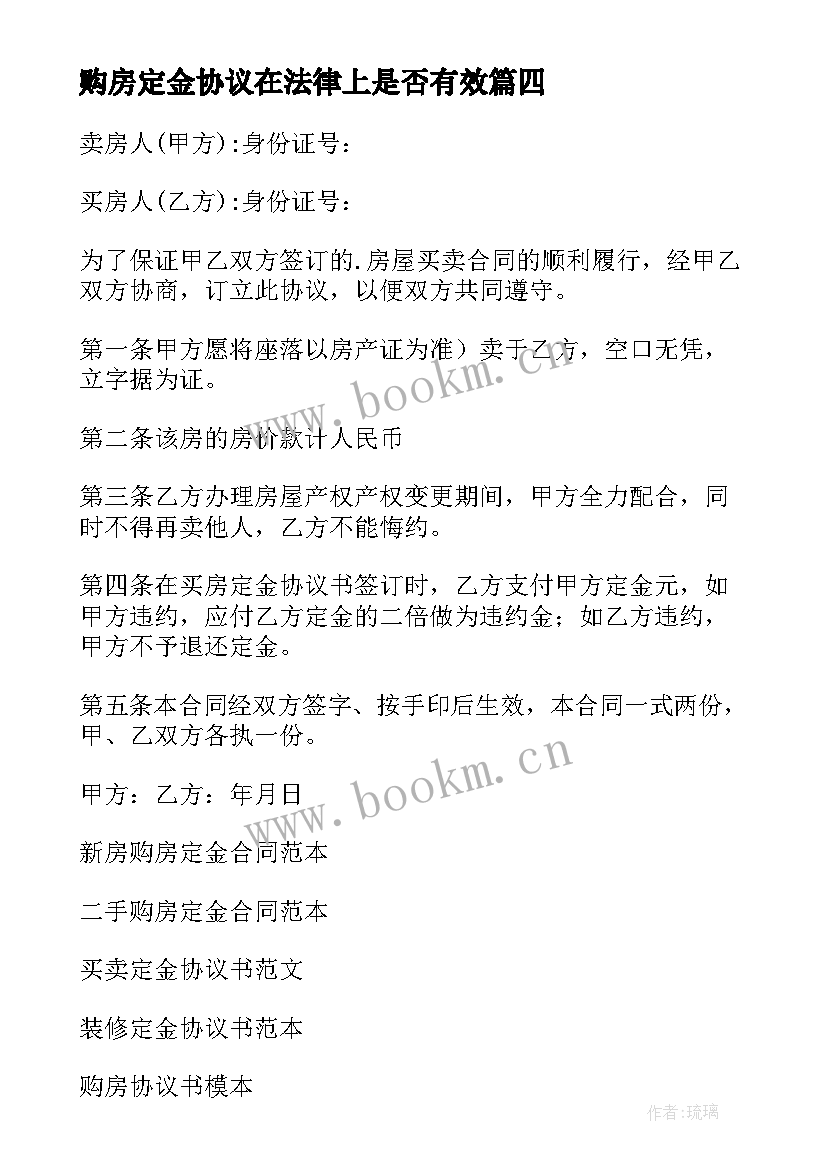 购房定金协议在法律上是否有效篇四

卖房人(甲方):身份证号：

买房人(乙方):身份证号：

为了保证甲乙双方签订的.房屋买卖合同的顺利履行，经甲乙双方协商，订立此协议，以便双方共同遵守。

第一条甲方愿将座落以房产证为准）卖于乙方，空口无凭，立字据为证。

第二条该房的房价款计人民币

第三条乙方办理房屋产权产权变更期间，甲方全力配合，同时不得再卖他人，乙方不能悔约。

第四条在买房定金协议书签订时，乙方支付甲方定金元，如甲方违约，应付乙方定金的二倍做为违约金；如乙方违约，甲方不予退还定金。

第五条本合同经双方签字、按手印后生效，本合同一式两份，甲、乙双方各执一份。

甲方：乙方：年月日

新房购房定金合同范本

二手购房定金合同范本

买卖定金协议书范文

装修定金协议书范本

购房协议书模本

www.bookm.cn

www.bookm.cn

作者:琉璃